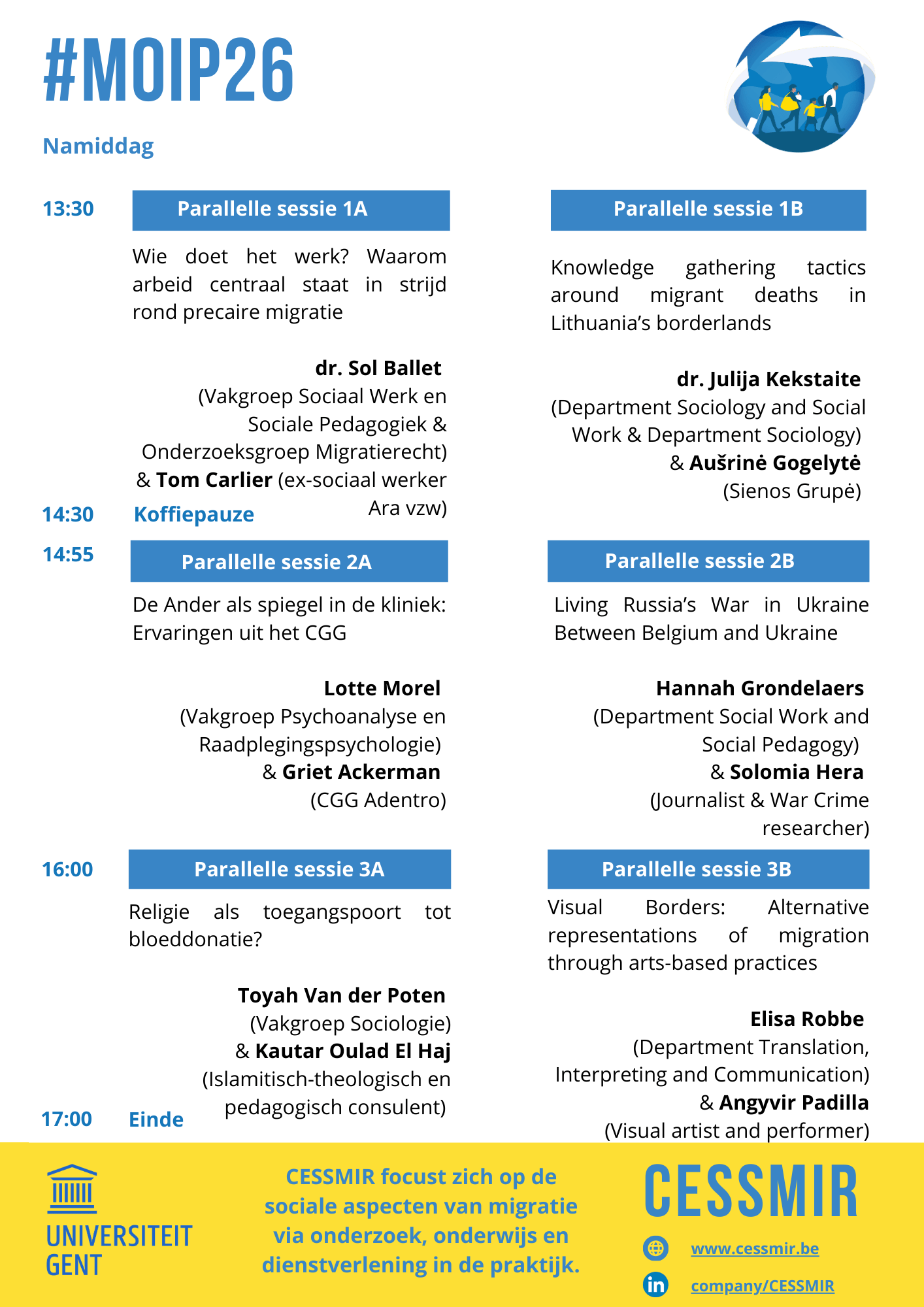 #MOIP26

Namiddag

13:30

Parallelle sessie 1A

Wie doet het werk? Waarom arbeid centraal staat in strijd rond precaire migratie

dr. Sol Ballet
(Vakgroep Sociaal Werk en Sociale Pedagogiek & Onderzoeksgroep Migratierecht)
& Tom Carlier (ex-sociaal werker Ara vzw)

14:30 Koffiepauze

14:55

Parallelle sessie 2A

De Ander als spiegel in de kliniek: Ervaringen uit het CGG

Lotte Morel
(Vakgroep Psychoanalyse en Raadplegingspsychologie)
& Griet Ackerman
(CGG Adentro)

16:00

Parallelle sessie 3A

Religie als toegangspoort tot bloeddonatie?

Toyah Van der Poten
(Vakgroep Sociologie)
& Kautar Oulad El Haj
(Islamitisch-theologisch en pedagogisch consulent)

17:00 Einde

Parallelle sessie 1B

Knowledge gathering tactics around migrant deaths in Lithuania's borderlands

dr. Julija Kekstaite
(Department Sociology and Social Work & Department Sociology)
& Aušrinė Gogelytė
(Sienos Grupė)

Parallelle sessie 2B

Living Russia's War in Ukraine Between Belgium and Ukraine

Hannah Grondelaers
(Department Social Work and Social Pedagogy)
& Solomia Hera
(Journalist & War Crime researcher)

Parallelle sessie 3B

Visual Borders: Alternative representations of migration through arts-based practices

Elisa Robbe
(Department Translation, Interpreting and Communication)
& Angyvir Padilla
(Visual artist and performer)

UNIVERSITEIT GENT

CESSMIR focust zich op de sociale aspecten van migratie via onderzoek, onderwijs en dienstverlening in de praktijk.

CESSMIR

www.cessmir.be

company/CESSMIR